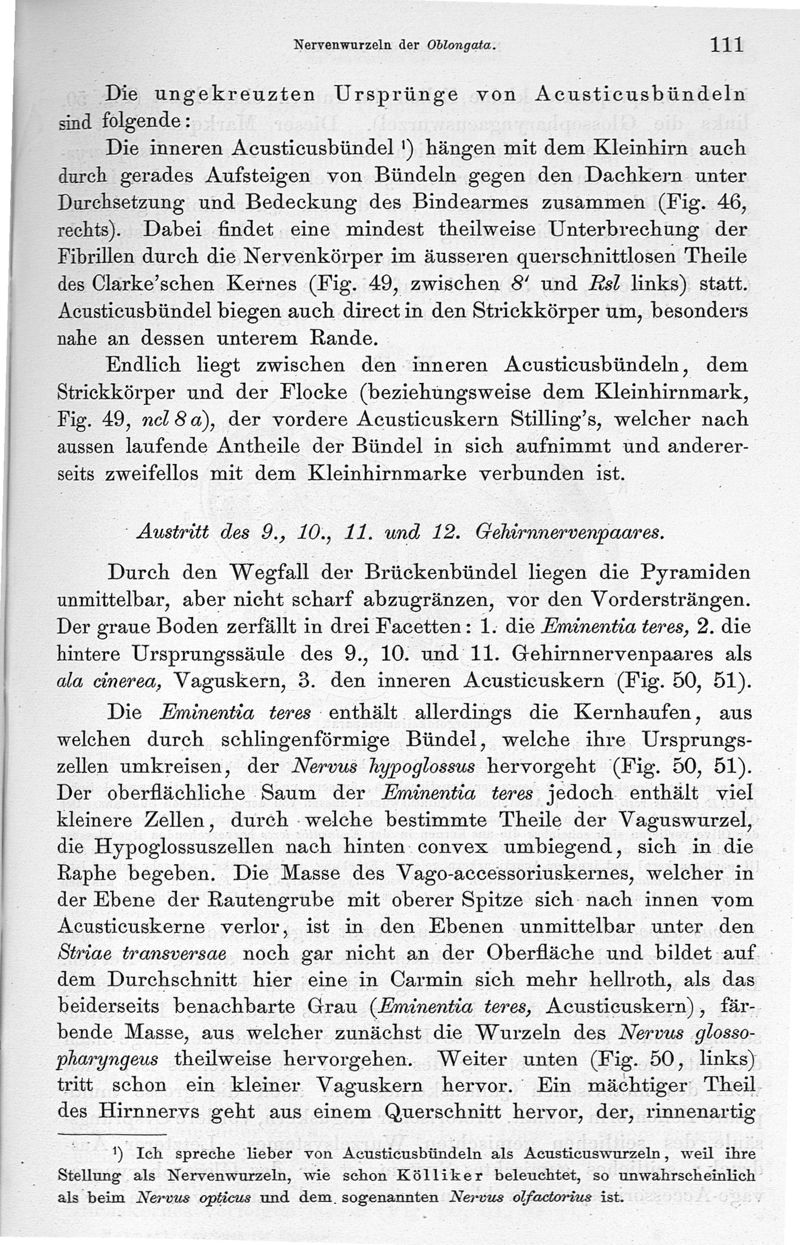 Nervenwurzeln der Oblongata. 111

Die ungekreuzten Ursprünge von Acusticusbündeln sind folgende:

Die inneren Acusticusbündel ¹) hängen mit dem Kleinhirn auch durch gerades Aufsteigen von Bündeln gegen den Dachkern unter Durchsetzung und Bedeckung des Bindearmes zusammen (Fig. 46, rechts). Dabei findet eine mindest theilweise Unterbrechung der Fibrillen durch die Nervenkörper im äusseren querschnittlosen Theile des Clarke'schen Kernes (Fig. 49, zwischen 8' und Rsl links) statt. Acusticusbündel biegen auch direct in den Strickkörper um, besonders nahe an dessen unterem Rande.

Endlich liegt zwischen den inneren Acusticusbündeln, dem Strickkörper und der Flocke (beziehungsweise dem Kleinhirnmark, Fig. 49, ncl 8 a), der vordere Acusticuskern Stilling's, welcher nach aussen laufende Antheile der Bündel in sich aufnimmt und andererseits zweifellos mit dem Kleinhirnmarke verbunden ist.

Austritt des 9., 10., 11. und 12. Gehirnnervenpaares.

Durch den Wegfall der Brückenbündel liegen die Pyramiden unmittelbar, aber nicht scharf abzugränzen, vor den Vordersträngen. Der graue Boden zerfällt in drei Facetten: 1. die Eminentia teres, 2. die hintere Ursprungssäule des 9., 10. und 11. Gehirnnervenpaares als ala cinerea, Vaguskern, 3. den inneren Acusticuskern (Fig. 50, 51).

Die Eminentia teres enthält allerdings die Kernhaufen, aus welchen durch schlingenförmige Bündel, welche ihre Ursprungszellen umkreisen, der Nervus hypoglossus hervorgeht (Fig. 50, 51). Der oberflächliche Saum der Eminentia teres jedoch enthält viel kleinere Zellen, durch welche bestimmte Theile der Vaguswurzel, die Hypoglossuszellen nach hinten convex umbiegend, sich in die Raphe begeben. Die Masse des Vago-accessoriuskernes, welcher in der Ebene der Rautengrube mit oberer Spitze sich nach innen vom Acusticuskerne verlor, ist in den Ebenen unmittelbar unter den Striae transversae noch gar nicht an der Oberfläche und bildet auf dem Durchschnitt hier eine in Carmin sich mehr hellroth, als das beiderseits benachbarte Grau (Eminentia teres, Acusticuskern), färbende Masse, aus welcher zunächst die Wurzeln des Nervus glossopharyngeus theilweise hervorgehen. Weiter unten (Fig. 50, links) tritt schon ein kleiner Vaguskern hervor. Ein mächtiger Theil des Hirnnervs geht aus einem Querschnitt hervor, der, rinnenartig

¹) Ich spreche lieber von Acusticusbündeln als Acusticuswurzeln, weil ihre Stellung als Nervenwurzeln, wie schon Kölliker beleuchtet, so unwahrscheinlich als beim Nervus opticus und dem sogenannten Nervus olfactorius ist.